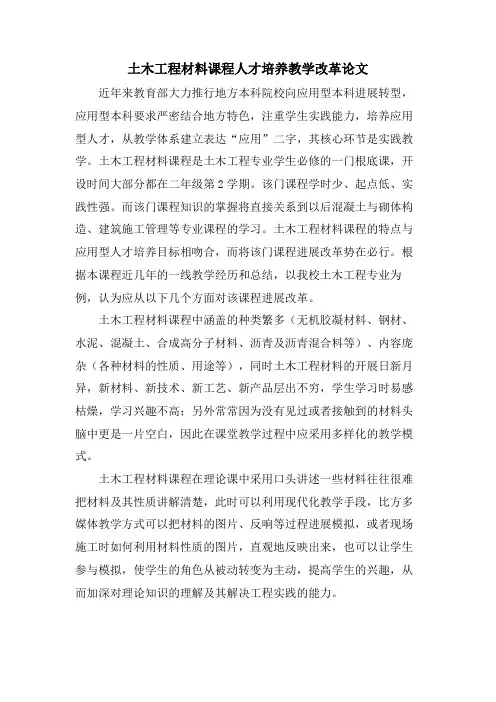 土木工程材料课程人才培养教学改革论文

近年来教育部大力推行地方本科院校向应用型本科进展转型，应用型本科要求严密结合地方特色，注重学生实践能力，培养应用型人才，从教学体系建立表达“应用”二字，其核心环节是实践教学。土木工程材料课程是土木工程专业学生必修的一门根底课，开设时间大部分都在二年级第2学期。该门课程学时少、起点低、实践性强。而该门课程知识的掌握将直接关系到以后混凝土与砌体构造、建筑施工管理等专业课程的学习。土木工程材料课程的特点与应用型人才培养目标相吻合，而将该门课程进展改革势在必行。根据本课程近几年的一线教学经历和总结，以我校土木工程专业为例，认为应从以下几个方面对该课程进展改革。

土木工程材料课程中涵盖的种类繁多（无机胶凝材料、钢材、水泥、混凝土、合成高分子材料、沥青及沥青混合料等）、内容庞杂（各种材料的性质、用途等），同时土木工程材料的开展日新月异，新材料、新技术、新工艺、新产品层出不穷，学生学习时易感枯燥，学习兴趣不高；另外常常因为没有见过或者接触到的材料头脑中更是一片空白，因此在课堂教学过程中应采用多样化的教学模式。

土木工程材料课程在理论课中采用口头讲述一些材料往往很难把材料及其性质讲解清楚，此时可以利用现代化教学手段，比方多媒体教学方式可以把材料的图片、反响等过程进展模拟，或者现场施工时如何利用材料性质的图片，直观地反映出来，也可以让学生参与模拟，使学生的角色从被动转变为主动，提高学生的兴趣，从而加深对理论知识的理解及其解决工程实践的能力。